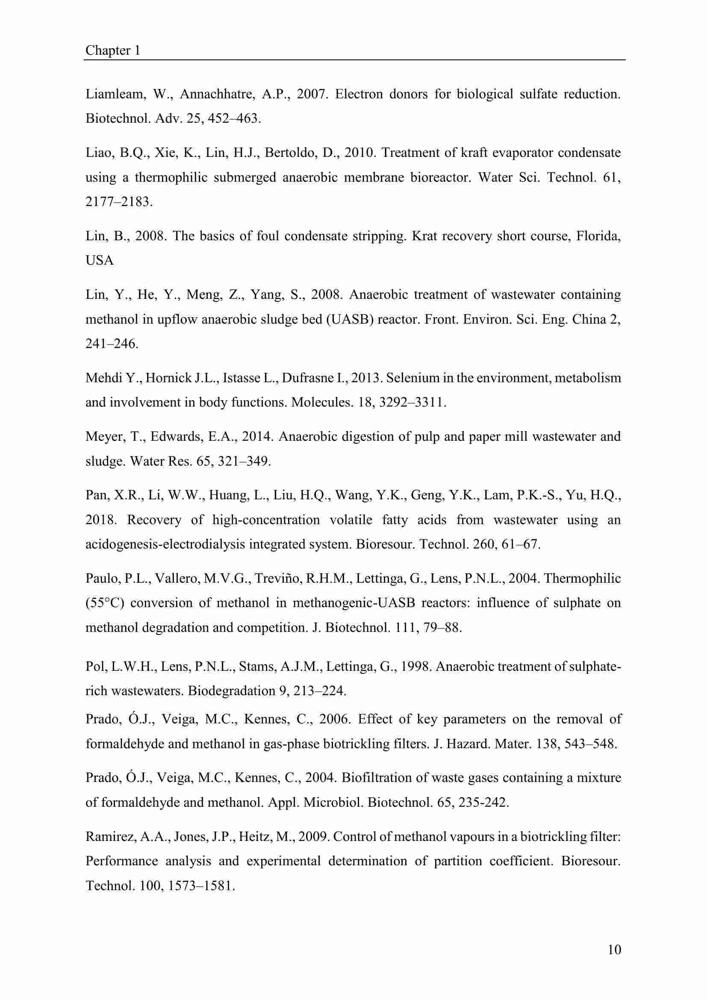 Chapter 1

Liamleam, W., Annachhatre, A.P., 2007. Electron donors for biological sulfate reduction. Biotechnol. Adv. 25, 452–463.

Liao, B.Q., Xie, K., Lin, H.J., Bertoldo, D., 2010. Treatment of kraft evaporator condensate using a thermophilic submerged anaerobic membrane bioreactor. Water Sci. Technol. 61, 2177–2183.

Lin, B., 2008. The basics of foul condensate stripping. Krat recovery short course, Florida, USA

Lin, Y., He, Y., Meng, Z., Yang, S., 2008. Anaerobic treatment of wastewater containing methanol in upflow anaerobic sludge bed (UASB) reactor. Front. Environ. Sci. Eng. China 2, 241–246.

Mehdi Y., Hornick J.L., Istasse L., Dufrasne I., 2013. Selenium in the environment, metabolism and involvement in body functions. Molecules. 18, 3292–3311.

Meyer, T., Edwards, E.A., 2014. Anaerobic digestion of pulp and paper mill wastewater and sludge. Water Res. 65, 321–349.

Pan, X.R., Li, W.W., Huang, L., Liu, H.Q., Wang, Y.K., Geng, Y.K., Lam, P.K.-S., Yu, H.Q., 2018. Recovery of high-concentration volatile fatty acids from wastewater using an acidogenesis-electrodialysis integrated system. Bioresour. Technol. 260, 61–67.

Paulo, P.L., Vallero, M.V.G., Treviño, R.H.M., Lettinga, G., Lens, P.N.L., 2004. Thermophilic (55°C) conversion of methanol in methanogenic-UASB reactors: influence of sulphate on methanol degradation and competition. J. Biotechnol. 111, 79–88.

Pol, L.W.H., Lens, P.N.L., Stams, A.J.M., Lettinga, G., 1998. Anaerobic treatment of sulphate-rich wastewaters. Biodegradation 9, 213–224.

Prado, Ó.J., Veiga, M.C., Kennes, C., 2006. Effect of key parameters on the removal of formaldehyde and methanol in gas-phase biotrickling filters. J. Hazard. Mater. 138, 543–548.

Prado, Ó.J., Veiga, M.C., Kennes, C., 2004. Biofiltration of waste gases containing a mixture of formaldehyde and methanol. Appl. Microbiol. Biotechnol. 65, 235-242.

Ramirez, A.A., Jones, J.P., Heitz, M., 2009. Control of methanol vapours in a biotrickling filter: Performance analysis and experimental determination of partition coefficient. Bioresour. Technol. 100, 1573–1581.

10